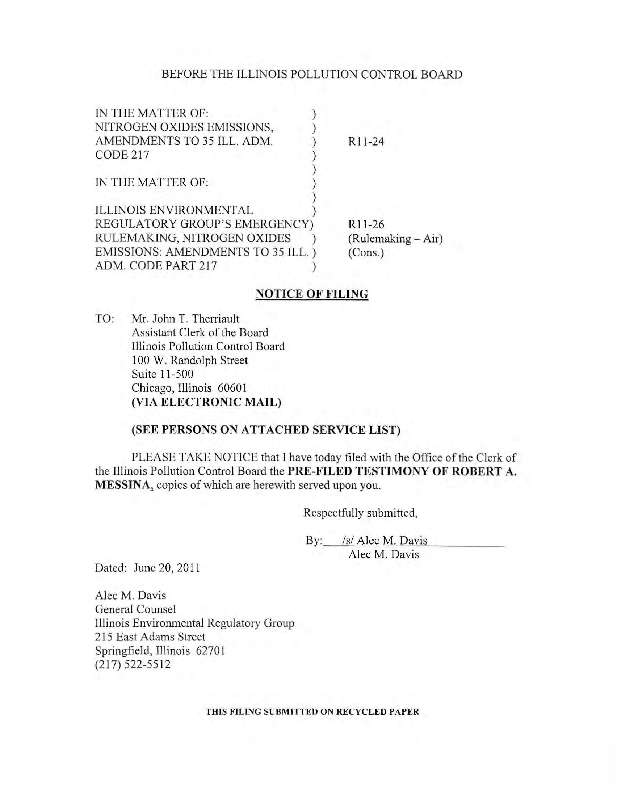 BEFORE THE ILLINOIS POLLUTION CONTROL BOARD

IN THE MATTER OF: )
NITROGEN OXIDES EMISSIONS, )
AMENDMENTS TO 35 ILL. ADM. ) R11-24
CODE 217 )
)
IN THE MATTER OF: )
)
ILLINOIS ENVIRONMENTAL )
REGULATORY GROUP'S EMERGENCY) R11-26
RULEMAKING, NITROGEN OXIDES ) (Rulemaking – Air)
EMISSIONS: AMENDMENTS TO 35 ILL. ) (Cons.)
ADM. CODE PART 217 )

NOTICE OF FILING

TO: Mr. John T. Therriault
Assistant Clerk of the Board
Illinois Pollution Control Board
100 W. Randolph Street
Suite 11-500
Chicago, Illinois 60601
(VIA ELECTRONIC MAIL)

(SEE PERSONS ON ATTACHED SERVICE LIST)

PLEASE TAKE NOTICE that I have today filed with the Office of the Clerk of the Illinois Pollution Control Board the PRE-FILED TESTIMONY OF ROBERT A. MESSINA, copies of which are herewith served upon you.

Respectfully submitted,

By: /s/ Alec M. Davis
Alec M. Davis

Dated: June 20, 2011

Alec M. Davis
General Counsel
Illinois Environmental Regulatory Group
215 East Adams Street
Springfield, Illinois 62701
(217) 522-5512

THIS FILING SUBMITTED ON RECYCLED PAPER